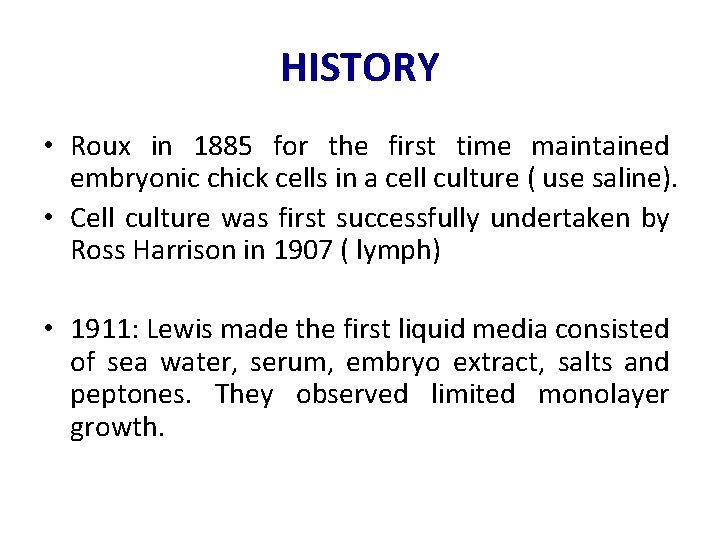 HISTORY

• Roux in 1885 for the first time maintained embryonic chick cells in a cell culture ( use saline).

• Cell culture was first successfully undertaken by Ross Harrison in 1907 ( lymph)

• 1911: Lewis made the first liquid media consisted of sea water, serum, embryo extract, salts and peptones. They observed limited monolayer growth.